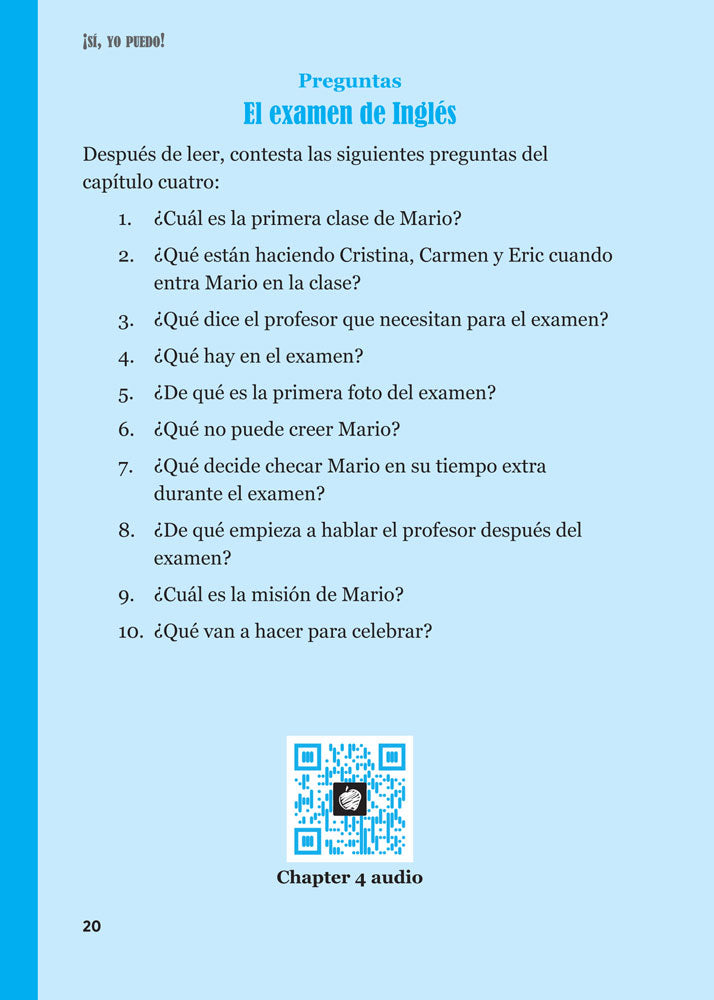 ¡SÍ, YO PUEDO!

Preguntas
El examen de Inglés

Después de leer, contesta las siguientes preguntas del capítulo cuatro:

1. ¿Cuál es la primera clase de Mario?
2. ¿Qué están haciendo Cristina, Carmen y Eric cuando entra Mario en la clase?
3. ¿Qué dice el profesor que necesitan para el examen?
4. ¿Qué hay en el examen?
5. ¿De qué es la primera foto del examen?
6. ¿Qué no puede creer Mario?
7. ¿Qué decide checar Mario en su tiempo extra durante el examen?
8. ¿De qué empieza a hablar el profesor después del examen?
9. ¿Cuál es la misión de Mario?
10. ¿Qué van a hacer para celebrar?

Chapter 4 audio

20